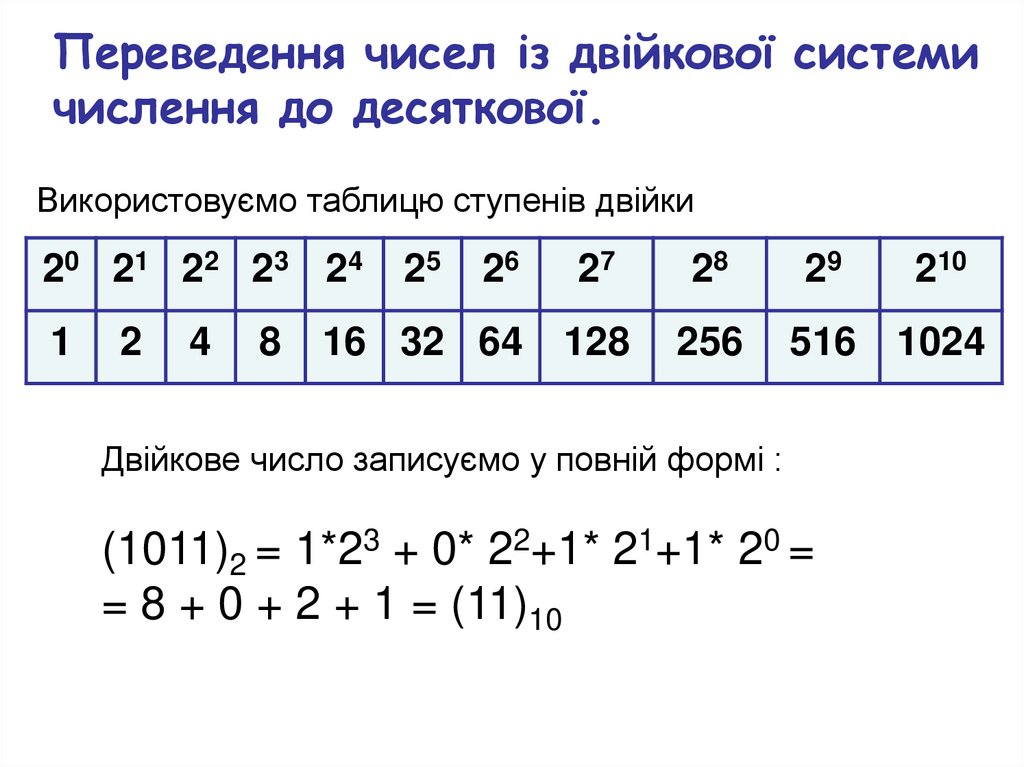 Переведення чисел із двійкової системи числення до десяткової.

Використовуємо таблицю ступенів двійки

| $2^0$ | $2^1$ | $2^2$ | $2^3$ | $2^4$ | $2^5$ | $2^6$ | $2^7$ | $2^8$ | $2^9$ | $2^{10}$ |
|---|---|---|---|---|---|---|---|---|---|---|
| 1 | 2 | 4 | 8 | 16 | 32 | 64 | 128 | 256 | 516 | 1024 |

Двійкове число записуємо у повній формі :

$(1011)_2 = 1*2^3 + 0* 2^2+1* 2^1+1* 2^0 =$
$= 8 + 0 + 2 + 1 = (11)_{10}$